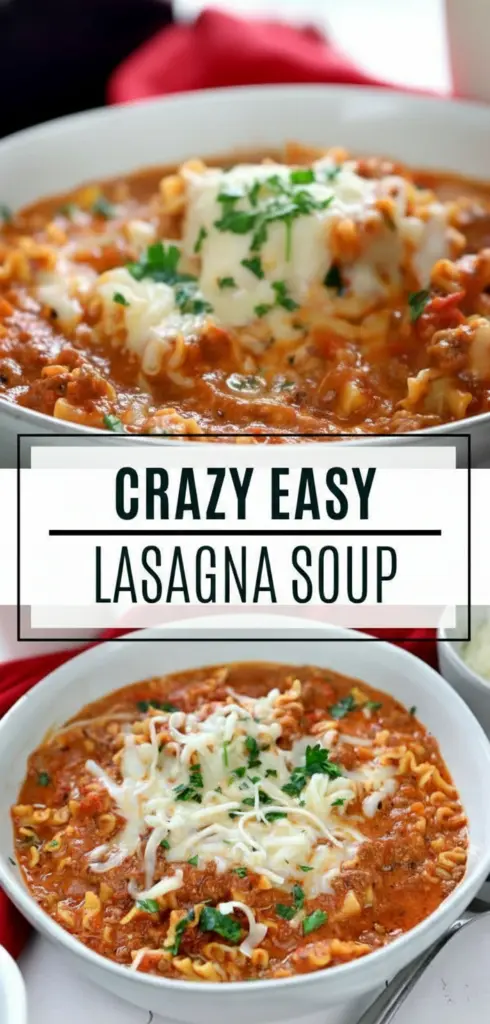 CRAZY EASY
LASAGNA SOUP